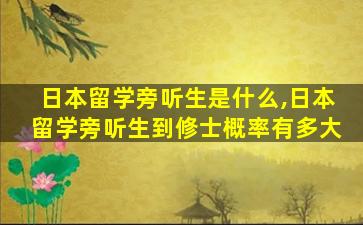 日本留学旁听生是什么,日本留学旁听生到修士概率有多大